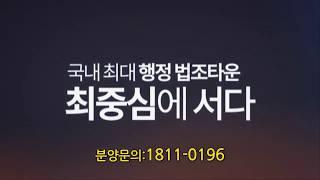 국내 최대 행정 법조타운
최중심에 서다

분양문의:1811-0196